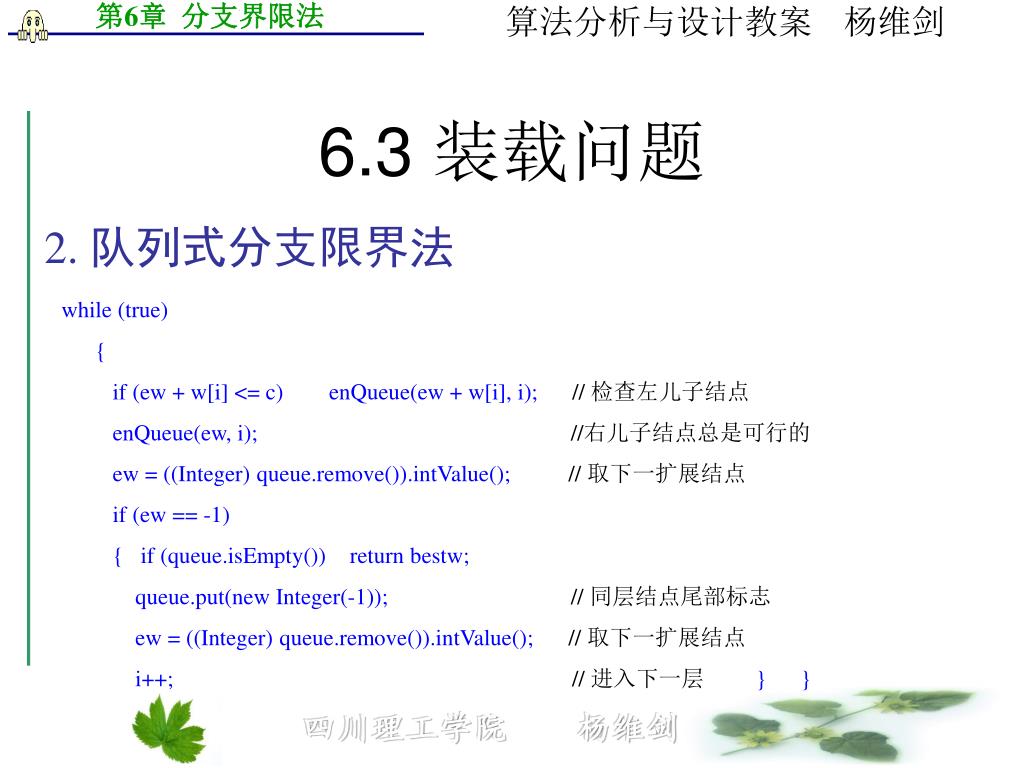 第6章 分支界限法

算法分析与设计教案 杨维剑

6.3 装载问题

2. 队列式分支限界法

while (true)
{
if (ew + w[i] <= c) enQueue(ew + w[i], i); // 检查左儿子结点
enQueue(ew, i); //右儿子结点总是可行的
ew = ((Integer) queue.remove()).intValue(); // 取下一扩展结点
if (ew == -1)
{ if (queue.isEmpty()) return bestw;
queue.put(new Integer(-1)); // 同层结点尾部标志
ew = ((Integer) queue.remove()).intValue(); // 取下一扩展结点
i++; // 进入下一层 } }

四川理工学院 杨维剑